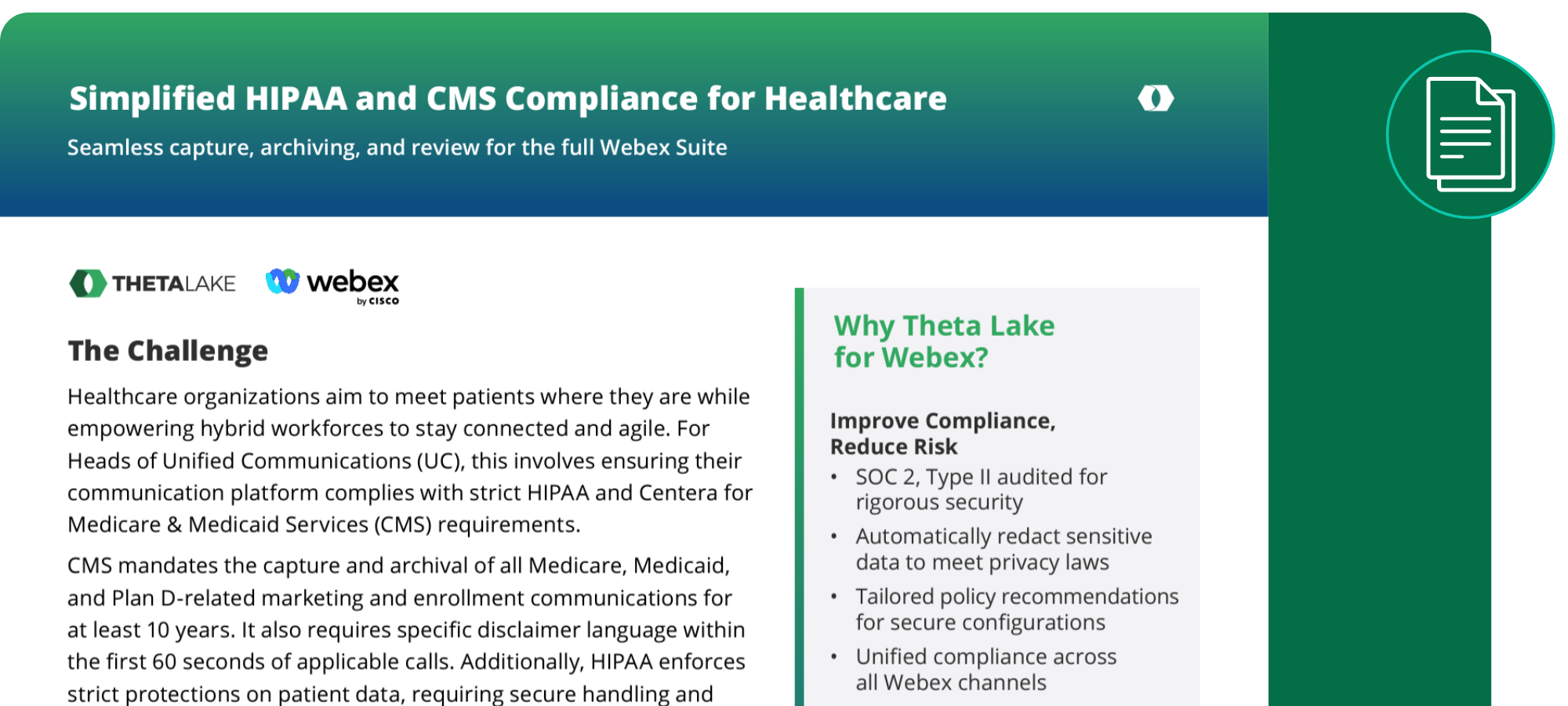 Simplified HIPAA and CMS Compliance for Healthcare

Seamless capture, archiving, and review for the full Webex Suite

THETALAKE webex by CISCO

The Challenge

Healthcare organizations aim to meet patients where they are while empowering hybrid workforces to stay connected and agile. For Heads of Unified Communications (UC), this involves ensuring their communication platform complies with strict HIPAA and Centera for Medicare & Medicaid Services (CMS) requirements.

CMS mandates the capture and archival of all Medicare, Medicaid, and Plan D-related marketing and enrollment communications for at least 10 years. It also requires specific disclaimer language within the first 60 seconds of applicable calls. Additionally, HIPAA enforces strict protections on patient data, requiring secure handling and

Why Theta Lake for Webex?

Improve Compliance, Reduce Risk

• SOC 2, Type II audited for rigorous security
• Automatically redact sensitive data to meet privacy laws
• Tailored policy recommendations for secure configurations
• Unified compliance across all Webex channels